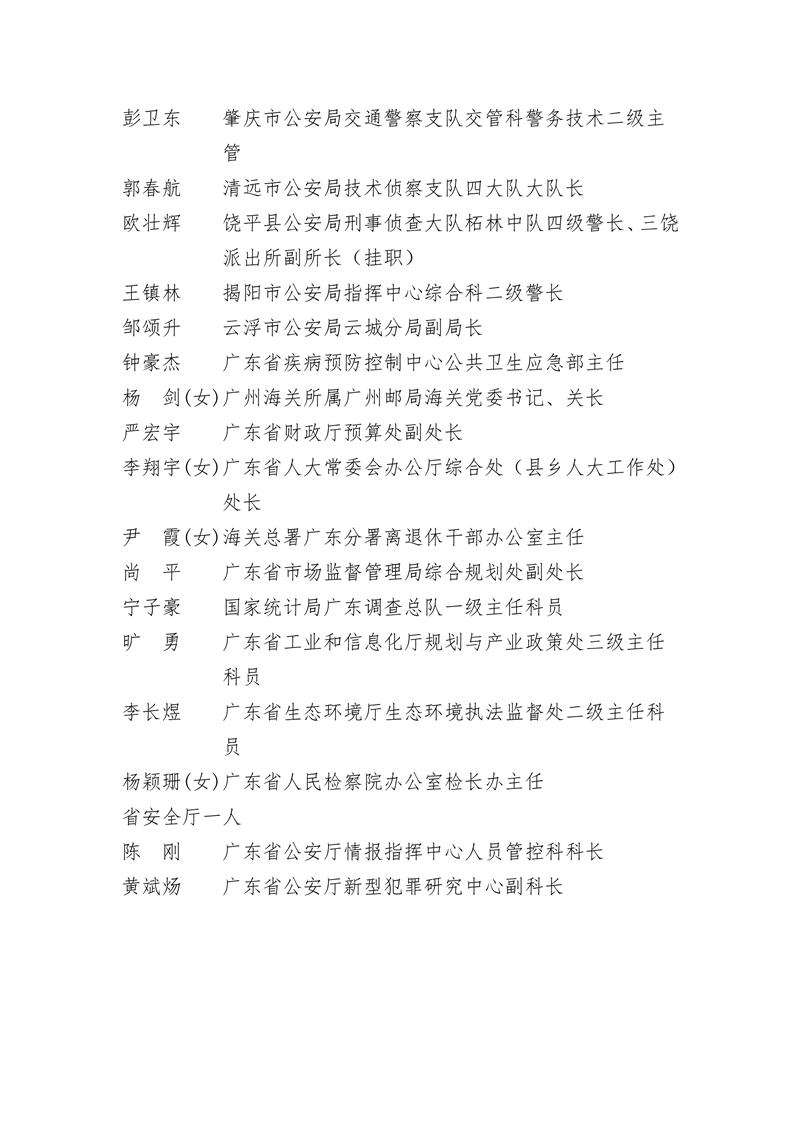 彭卫东　肇庆市公安局交通警察支队交管科警务技术二级主管

郭春航　清远市公安局技术侦察支队四大队大队长

欧壮辉　饶平县公安局刑事侦查大队柘林中队四级警长、三饶派出所副所长（挂职）

王镇林　揭阳市公安局指挥中心综合科二级警长

邹颂升　云浮市公安局云城分局副局长

钟豪杰　广东省疾病预防控制中心公共卫生应急部主任

杨　剑(女)广州海关所属广州邮局海关党委书记、关长

严宏宇　广东省财政厅预算处副处长

李翔宇(女)广东省人大常委会办公厅综合处（县乡人大工作处）处长

尹　霞(女)海关总署广东分署离退休干部办公室主任

尚　平　广东省市场监督管理局综合规划处副处长

宁子豪　国家统计局广东调查总队一级主任科员

旷　勇　广东省工业和信息化厅规划与产业政策处三级主任科员

李长煜　广东省生态环境厅生态环境执法监督处二级主任科员

杨颖珊(女)广东省人民检察院办公室检长办主任

省安全厅一人

陈　刚　广东省公安厅情报指挥中心人员管控科科长

黄斌炀　广东省公安厅新型犯罪研究中心副科长